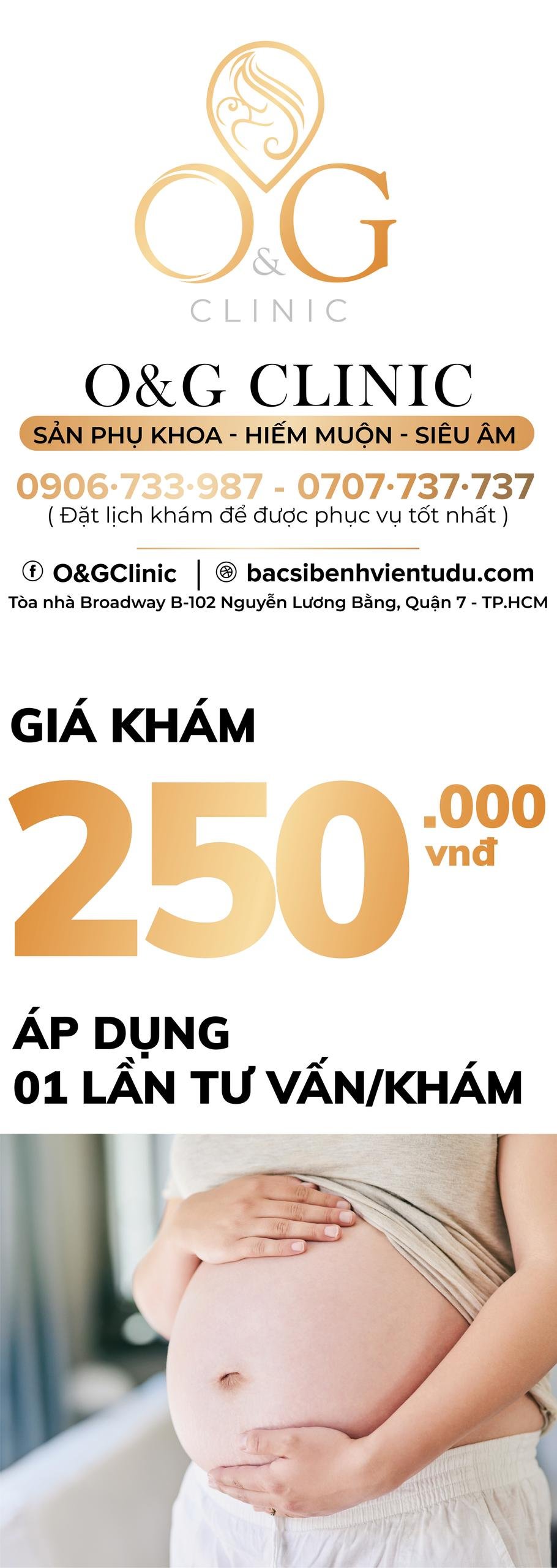 O&G
CLINIC

O&G CLINIC
SẢN PHỤ KHOA - HIẾM MUỘN - SIÊU ÂM
0906·733·987 - 0707·737·737
( Đặt lịch khám để được phục vụ tốt nhất )

O&GClinic | bacsibenhvientudu.com
Tòa nhà Broadway B-102 Nguyễn Lương Bằng, Quận 7 - TP.HCM

GIÁ KHÁM
250.000 vnđ

ÁP DỤNG
01 LẦN TƯ VẤN/KHÁM